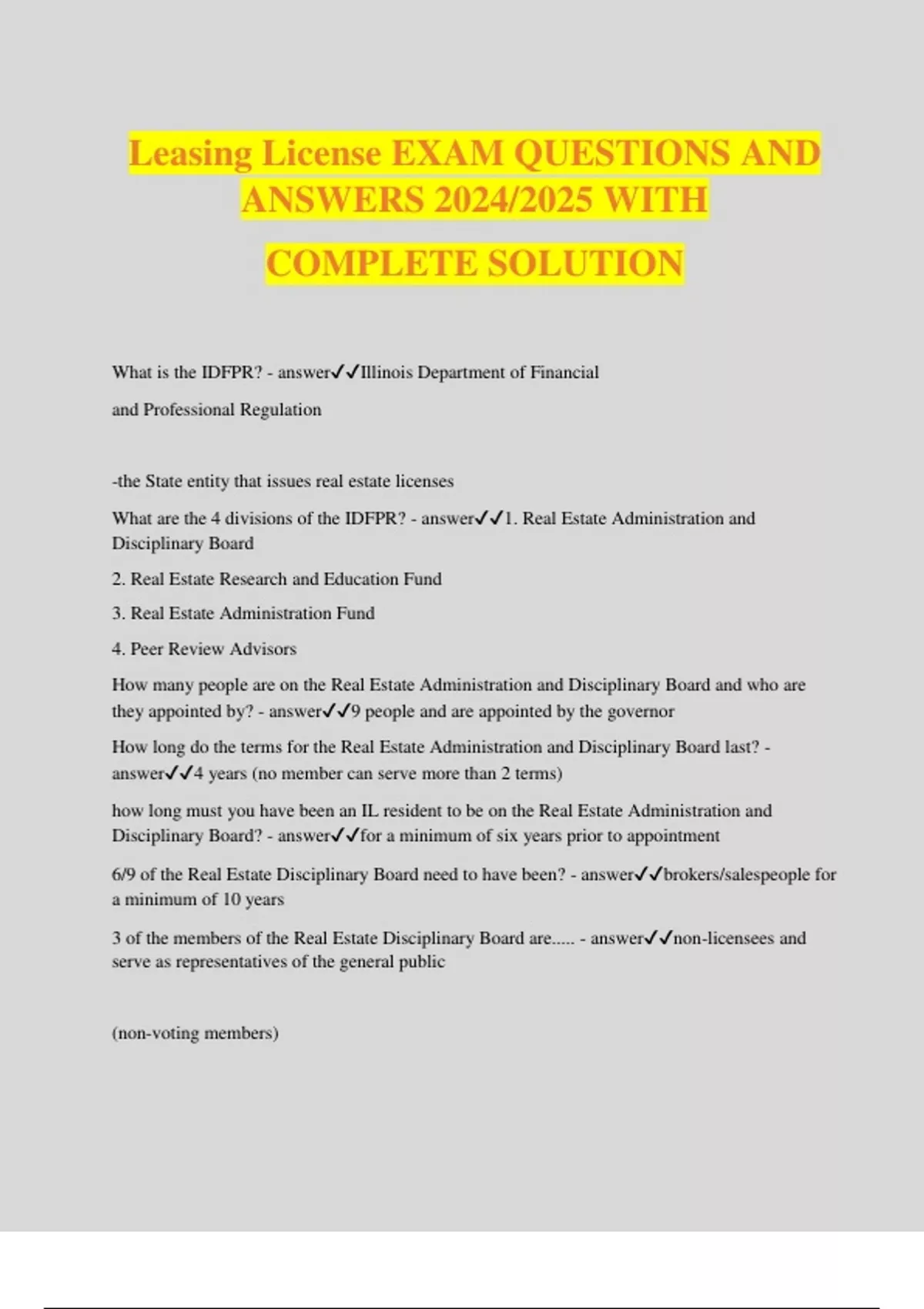 Leasing License EXAM QUESTIONS AND ANSWERS 2024/2025 WITH

COMPLETE SOLUTION

What is the IDFPR? - answer✓✓Illinois Department of Financial

and Professional Regulation

-the State entity that issues real estate licenses

What are the 4 divisions of the IDFPR? - answer✓✓1. Real Estate Administration and Disciplinary Board

2. Real Estate Research and Education Fund

3. Real Estate Administration Fund

4. Peer Review Advisors

How many people are on the Real Estate Administration and Disciplinary Board and who are they appointed by? - answer✓✓9 people and are appointed by the governor

How long do the terms for the Real Estate Administration and Disciplinary Board last? - answer✓✓4 years (no member can serve more than 2 terms)

how long must you have been an IL resident to be on the Real Estate Administration and Disciplinary Board? - answer✓✓for a minimum of six years prior to appointment

6/9 of the Real Estate Disciplinary Board need to have been? - answer✓✓brokers/salespeople for a minimum of 10 years

3 of the members of the Real Estate Disciplinary Board are..... - answer✓✓non-licensees and serve as representatives of the general public

(non-voting members)